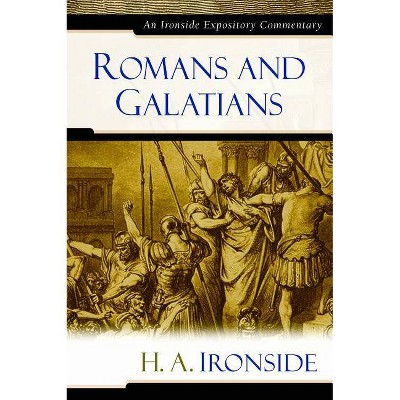 An Ironside Expository Commentary

ROMANS AND GALATIANS

H. A. IRONSIDE